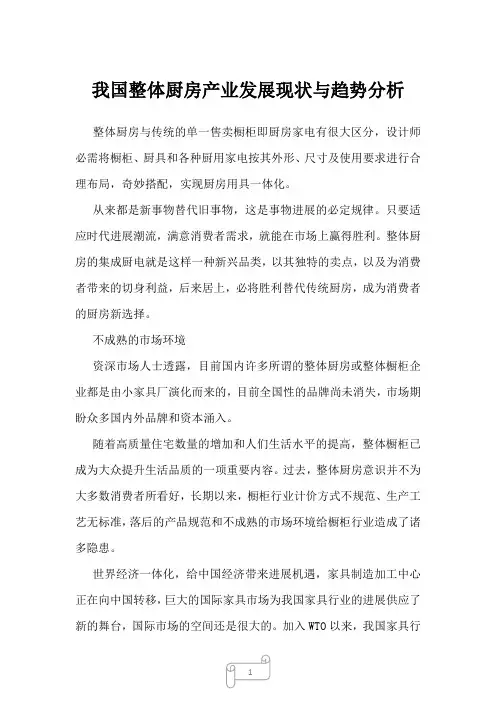 我国整体厨房产业发展现状与趋势分析

整体厨房与传统的单一售卖橱柜即厨房家电有很大区分，设计师必需将橱柜、厨具和各种厨用家电按其外形、尺寸及使用要求进行合理布局，奇妙搭配，实现厨房用具一体化。

从来都是新事物替代旧事物，这是事物进展的必定规律。只要适应时代进展潮流，满意消费者需求，就能在市场上赢得胜利。整体厨房的集成厨电就是这样一种新兴品类，以其独特的卖点，以及为消费者带来的切身利益，后来居上，必将胜利替代传统厨房，成为消费者的厨房新选择。

不成熟的市场环境

资深市场人士透露，目前国内许多所谓的整体厨房或整体橱柜企业都是由小家具厂演化而来的，目前全国性的品牌尚未消失，市场期盼众多国内外品牌和资本涌入。

随着高质量住宅数量的增加和人们生活水平的提高，整体橱柜已成为大众提升生活品质的一项重要内容。过去，整体厨房意识并不为大多数消费者所看好，长期以来，橱柜行业计价方式不规范、生产工艺无标准，落后的产品规范和不成熟的市场环境给橱柜行业造成了诸多隐患。

世界经济一体化，给中国经济带来进展机遇，家具制造加工中心正在向中国转移，巨大的国际家具市场为我国家具行业的进展供应了新的舞台，国际市场的空间还是很大的。加入 WTO 以来，我国家具行

1